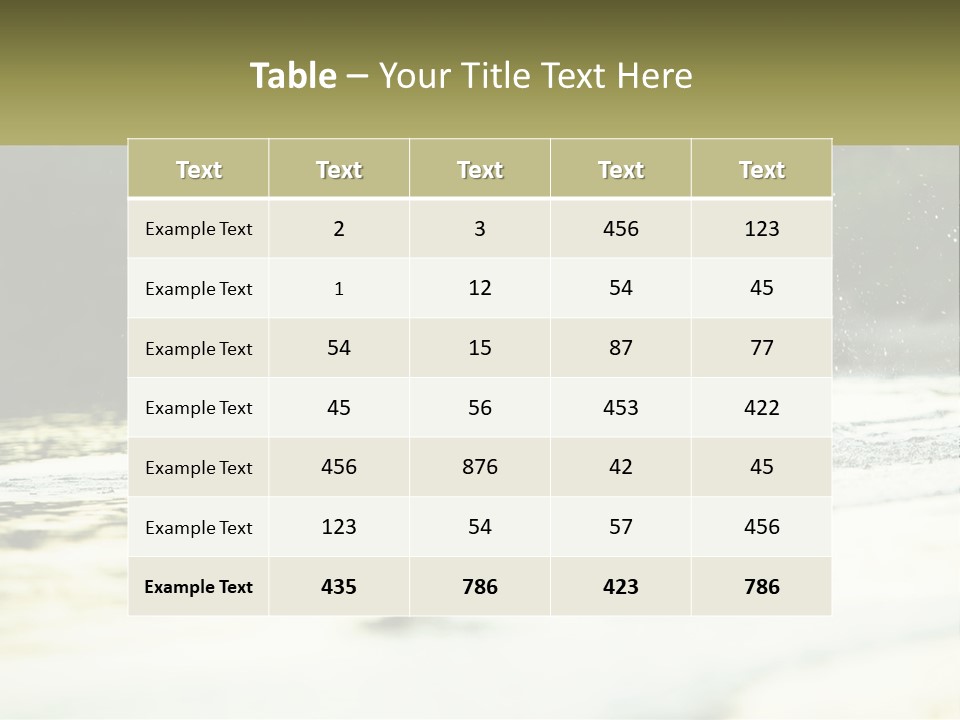 Table – Your Title Text Here

| Text | Text | Text | Text | Text |
|---|---|---|---|---|
| Example Text | 2 | 3 | 456 | 123 |
| Example Text | 1 | 12 | 54 | 45 |
| Example Text | 54 | 15 | 87 | 77 |
| Example Text | 45 | 56 | 453 | 422 |
| Example Text | 456 | 876 | 42 | 45 |
| Example Text | 123 | 54 | 57 | 456 |
| Example Text | 435 | 786 | 423 | 786 |